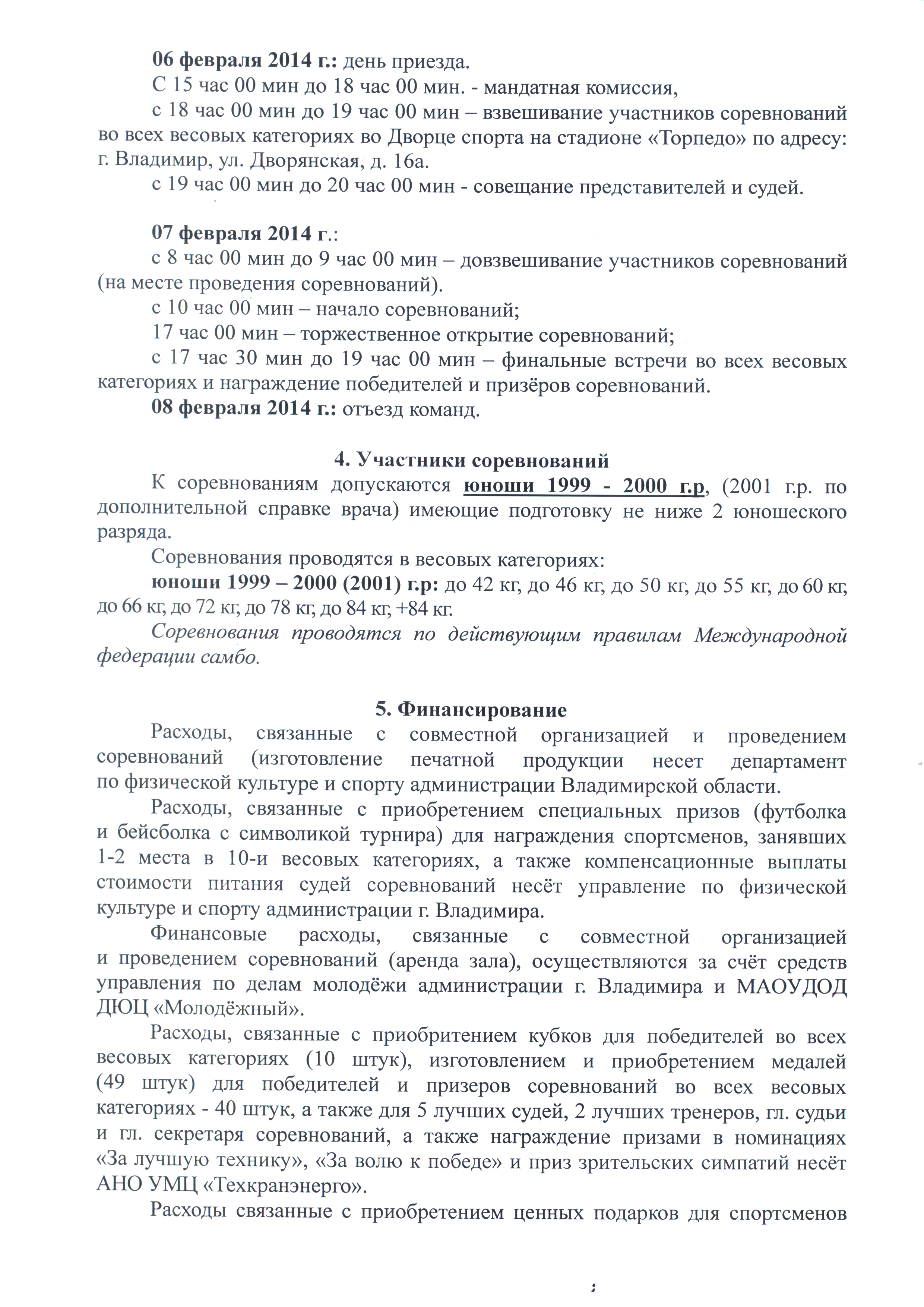 06 февраля 2014 г.: день приезда.

С 15 час 00 мин до 18 час 00 мин. - мандатная комиссия,

с 18 час 00 мин до 19 час 00 мин – взвешивание участников соревнований во всех весовых категориях во Дворце спорта на стадионе «Торпедо» по адресу: г. Владимир, ул. Дворянская, д. 16а.

с 19 час 00 мин до 20 час 00 мин - совещание представителей и судей.

07 февраля 2014 г.:

с 8 час 00 мин до 9 час 00 мин – довзвешивание участников соревнований (на месте проведения соревнований).

с 10 час 00 мин – начало соревнований;

17 час 00 мин – торжественное открытие соревнований;

с 17 час 30 мин до 19 час 00 мин – финальные встречи во всех весовых категориях и награждение победителей и призёров соревнований.

08 февраля 2014 г.: отъезд команд.

4. Участники соревнований

К соревнованиям допускаются юноши 1999 - 2000 г.р, (2001 г.р. по дополнительной справке врача) имеющие подготовку не ниже 2 юношеского разряда.

Соревнования проводятся в весовых категориях:

юноши 1999 – 2000 (2001) г.р: до 42 кг, до 46 кг, до 50 кг, до 55 кг, до 60 кг, до 66 кг, до 72 кг, до 78 кг, до 84 кг, +84 кг.

Соревнования проводятся по действующим правилам Международной федерации самбо.

5. Финансирование

Расходы, связанные с совместной организацией и проведением соревнований (изготовление печатной продукции несет департамент по физической культуре и спорту администрации Владимирской области.

Расходы, связанные с приобретением специальных призов (футболка и бейсболка с символикой турнира) для награждения спортсменов, занявших 1-2 места в 10-и весовых категориях, а также компенсационные выплаты стоимости питания судей соревнований несёт управление по физической культуре и спорту администрации г. Владимира.

Финансовые расходы, связанные с совместной организацией и проведением соревнований (аренда зала), осуществляются за счёт средств управления по делам молодёжи администрации г. Владимира и МАОУДОД ДЮЦ «Молодёжный».

Расходы, связанные с приобритением кубков для победителей во всех весовых категориях (10 штук), изготовлением и приобретением медалей (49 штук) для победителей и призеров соревнований во всех весовых категориях - 40 штук, а также для 5 лучших судей, 2 лучших тренеров, гл. судьи и гл. секретаря соревнований, а также награждение призами в номинациях «За лучшую технику», «За волю к победе» и приз зрительских симпатий несёт АНО УМЦ «Техкранэнерго».

Расходы связанные с приобретением ценных подарков для спортсменов